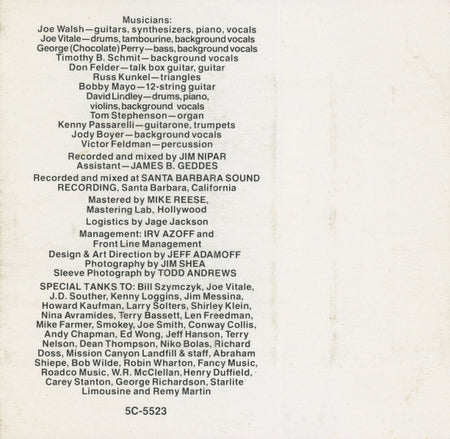 Musicians:
Joe Walsh—guitars, synthesizers, piano, vocals
Joe Vitale—drums, tambourine, background vocals
George (Chocolate) Perry—bass, background vocals
Timothy B. Schmit—background vocals
Don Felder—talk box guitar, guitar
Russ Kunkel—triangles
Bobby Mayo—12-string guitar
David Lindley—drums, piano, violins, background vocals
Tom Stephenson—organ
Kenny Passarelli—guitarone, trumpets
Jody Boyer—background vocals
Victor Feldman—percussion

Recorded and mixed by JIM NIPAR
Assistant—JAMES B. GEDDES

Recorded and mixed at SANTA BARBARA SOUND RECORDING, Santa Barbara, California

Mastered by MIKE REESE, Mastering Lab, Hollywood

Logistics by Jage Jackson

Management: IRV AZOFF and Front Line Management

Design & Art Direction by JEFF ADAMOFF
Photography by JIM SHEA
Sleeve Photograph by TODD ANDREWS

SPECIAL TANKS TO: Bill Szymczyk, Joe Vitale, J.D. Souther, Kenny Loggins, Jim Messina, Howard Kaufman, Larry Solters, Shirley Klein, Nina Avramides, Terry Bassett, Len Freedman, Mike Farmer, Smokey, Joe Smith, Conway Collis, Andy Chapman, Ed Wong, Jeff Hanson, Terry Nelson, Dean Thompson, Niko Bolas, Richard Doss, Mission Canyon Landfill & staff, Abraham Shiepe, Bob Wilde, Robin Wharton, Fancy Music, Roadco Music, W.R. McClellan, Henry Duffield, Carey Stanton, George Richardson, Starlite Limousine and Remy Martin

5C-5523